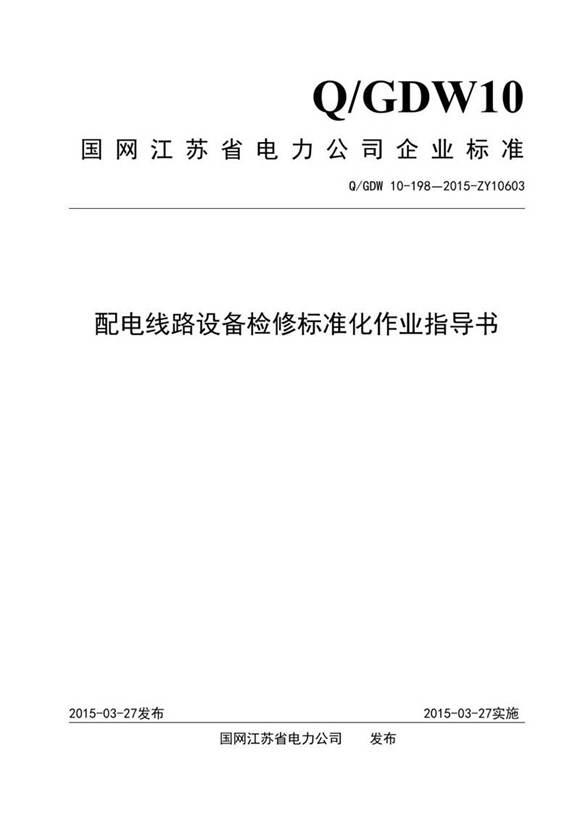 Q/GDW10

国网江苏省电力公司企业标准

Q/GDW 10-198—2015-ZY10603

配电线路设备检修标准化作业指导书

2015-03-27发布

2015-03-27实施

国网江苏省电力公司 发布